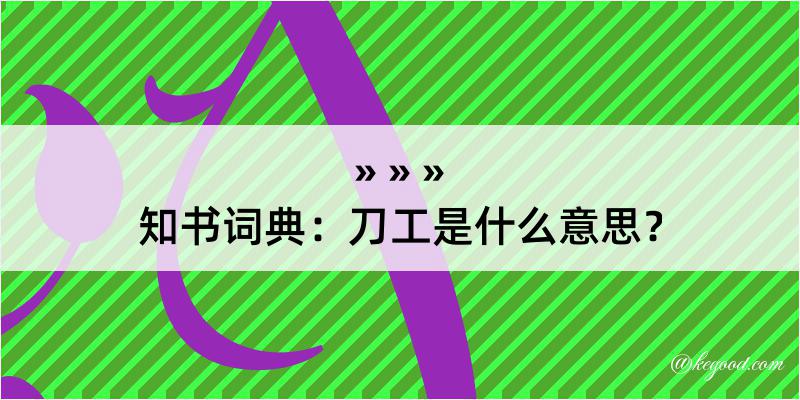 » » »

知书词典：刀工是什么意思？

@kegood.com